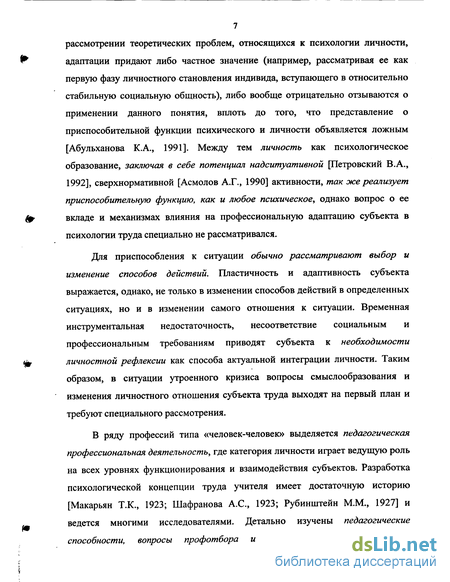 7

рассмотрении теоретических проблем, относящихся к психологии личности, адаптации придают либо частное значение (например, рассматривая ее как первую фазу личностного становления индивида, вступающего в относительно стабильную социальную общность), либо вообще отрицательно отзываются о применении данного понятия, вплоть до того, что представление о приспособительной функции психического и личности объявляется ложным [Абульханова К.А., 1991]. Между тем личность как психологическое образование, заключая в себе потенциал надситуативной [Петровский В.А., 1992], сверхнормативной [Асмолов А.Г., 1990] активности, так же реализует приспособительную функцию, как и любое психическое, однако вопрос о ее вкладе и механизмах влияния на профессиональную адаптацию субъекта в психологии труда специально не рассматривался.

Для приспособления к ситуации обычно рассматривают выбор и изменение способов действий. Пластичность и адаптивность субъекта выражается, однако, не только в изменении способов действий в определенных ситуациях, но и в изменении самого отношения к ситуации. Временная инструментальная недостаточность, несоответствие социальным и профессиональным требованиям приводят субъекта к необходимости личностной рефлексии как способа актуальной интеграции личности. Таким образом, в ситуации утроенного кризиса вопросы смыслообразования и изменения личностного отношения субъекта труда выходят на первый план и требуют специального рассмотрения.

В ряду профессий типа «человек-человек» выделяется педагогическая профессиональная деятельность, где категория личности играет ведущую роль на всех уровнях функционирования и взаимодействия субъектов. Разработка психологической концепции труда учителя имеет достаточную историю [Макарьян Т.К., 1923; Шафранова А.С., 1923; Рубинштейн М.М., 1927] и ведется многими исследователями. Детально изучены педагогические способности, вопросы профотбора и

dsLib.net
библиотека диссертаций